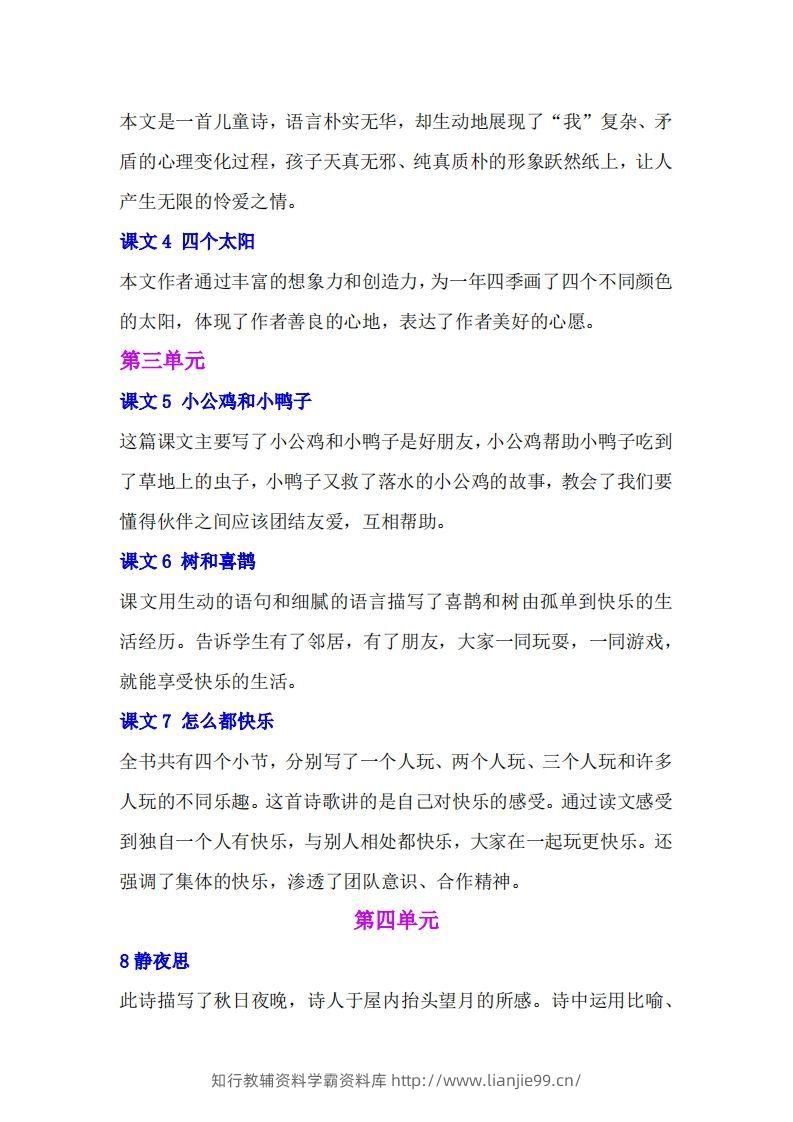 本文是一首儿童诗，语言朴实无华，却生动地展现了“我”复杂、矛盾的心理变化过程，孩子天真无邪、纯真质朴的形象跃然纸上，让人产生无限的怜爱之情。

课文 4 四个太阳

本文作者通过丰富的想象力和创造力，为一年四季画了四个不同颜色的太阳，体现了作者善良的心地，表达了作者美好的心愿。

第三单元

课文 5 小公鸡和小鸭子

这篇课文主要写了小公鸡和小鸭子是好朋友，小公鸡帮助小鸭子吃到了草地上的虫子，小鸭子又救了落水的小公鸡的故事，教会了我们要懂得伙伴之间应该团结友爱，互相帮助。

课文 6 树和喜鹊

课文用生动的语句和细腻的语言描写了喜鹊和树由孤单到快乐的生活经历。告诉学生有了邻居，有了朋友，大家一同玩耍，一同游戏，就能享受快乐的生活。

课文 7 怎么都快乐

全书共有四个小节，分别写了一个人玩、两个人玩、三个人玩和许多人玩的不同乐趣。这首诗歌讲的是自己对快乐的感受。通过读文感受到独自一个人有快乐，与别人相处都快乐，大家在一起玩更快乐。还强调了集体的快乐，渗透了团队意识、合作精神。

第四单元

8 静夜思

此诗描写了秋日夜晚，诗人于屋内抬头望月的所感。诗中运用比喻、

知行教辅资料学霸资料库 http://www.lianjie99.cn/